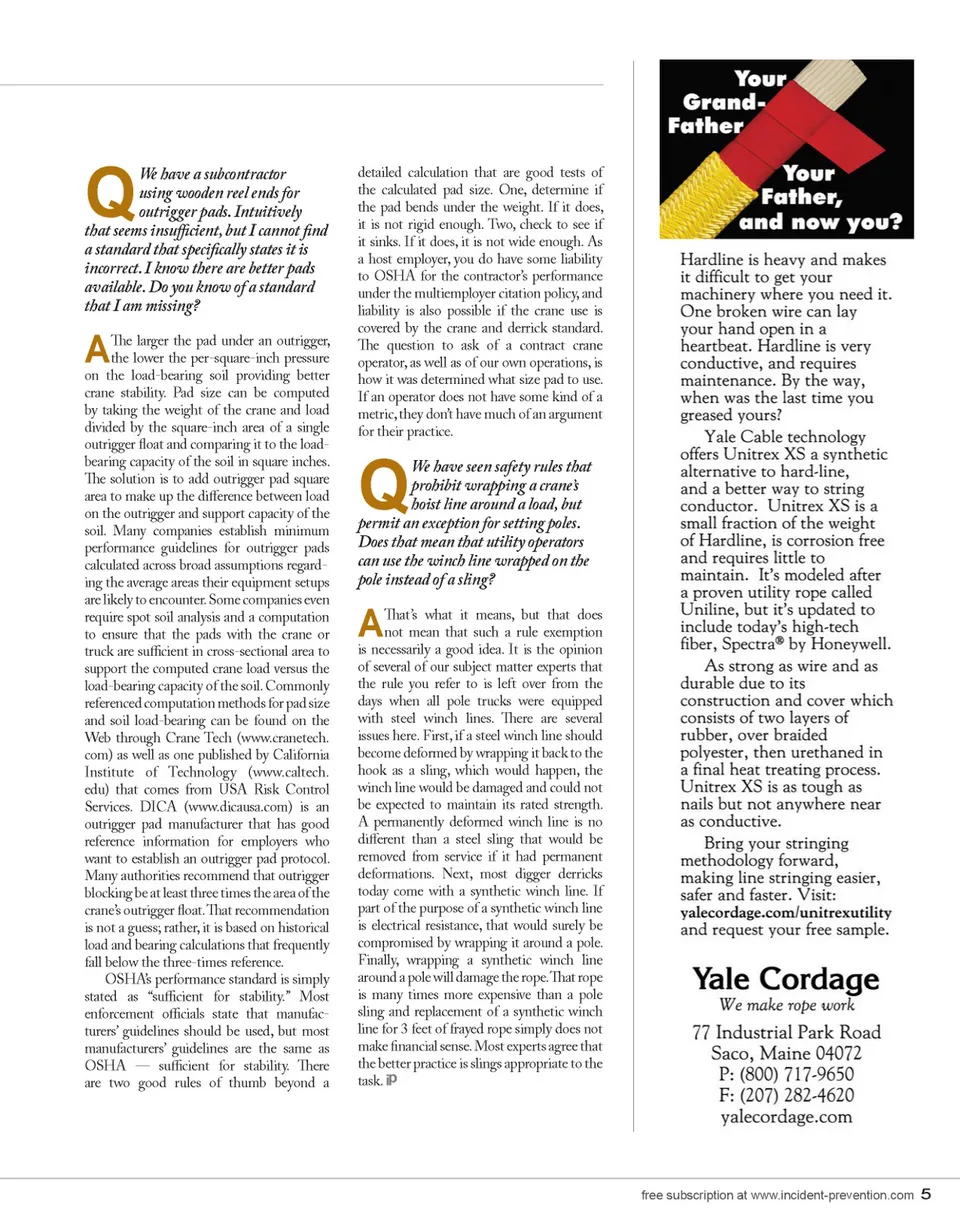 Q We have a subcontractor using wooden reel ends for outrigger pads. Intuitively that seems insufficient, but I cannot find a standard that specifically states it is incorrect. I know there are better pads available. Do you know of a standard that I am missing?

A The larger the pad under an outrigger, the lower the per-square-inch pressure on the load-bearing soil providing better crane stability. Pad size can be computed by taking the weight of the crane and load divided by the square-inch area of a single outrigger float and comparing it to the load-bearing capacity of the soil in square inches. The solution is to add outrigger pad square area to make up the difference between load on the outrigger and support capacity of the soil. Many companies establish minimum performance guidelines for outrigger pads calculated across broad assumptions regarding the average areas their equipment setups are likely to encounter. Some companies even require spot soil analysis and a computation to ensure that the pads with the crane or truck are sufficient in cross-sectional area to support the computed crane load versus the load-bearing capacity of the soil. Commonly referenced computation methods for pad size and soil load-bearing can be found on the Web through Crane Tech (www.cranetech.com) as well as one published by California Institute of Technology (www.caltech.edu) that comes from USA Risk Control Services. DICA (www.dicausa.com) is an outrigger pad manufacturer that has good reference information for employers who want to establish an outrigger pad protocol. Many authorities recommend that outrigger blocking be at least three times the area of the crane's outrigger float. That recommendation is not a guess; rather, it is based on historical load and bearing calculations that frequently fall below the three-times reference.

OSHA's performance standard is simply stated as "sufficient for stability." Most enforcement officials state that manufacturers' guidelines should be used, but most manufacturers' guidelines are the same as OSHA — sufficient for stability. There are two good rules of thumb beyond a detailed calculation that are good tests of the calculated pad size. One, determine if the pad bends under the weight. If it does, it is not rigid enough. Two, check to see if it sinks. If it does, it is not wide enough. As a host employer, you do have some liability to OSHA for the contractor's performance under the multiemployer citation policy, and liability is also possible if the crane use is covered by the crane and derrick standard. The question to ask of a contract crane operator, as well as of our own operations, is how it was determined what size pad to use. If an operator does not have some kind of a metric, they don't have much of an argument for their practice.

Q We have seen safety rules that prohibit wrapping a crane's hoist line around a load, but permit an exception for setting poles. Does that mean that utility operators can use the winch line wrapped on the pole instead of a sling?

A That's what it means, but that does not mean that such a rule exemption is necessarily a good idea. It is the opinion of several of our subject matter experts that the rule you refer to is left over from the days when all pole trucks were equipped with steel winch lines. There are several issues here. First, if a steel winch line should become deformed by wrapping it back to the hook as a sling, which would happen, the winch line would be damaged and could not be expected to maintain its rated strength. A permanently deformed winch line is no different than a steel sling that would be removed from service if it had permanent deformations. Next, most digger derricks today come with a synthetic winch line. If part of the purpose of a synthetic winch line is electrical resistance, that would surely be compromised by wrapping it around a pole. Finally, wrapping a synthetic winch line around a pole will damage the rope. That rope is many times more expensive than a pole sling and replacement of a synthetic winch line for 3 feet of frayed rope simply does not make financial sense. Most experts agree that the better practice is slings appropriate to the task. iP

Your Grand-Father Your Father, and now you?

Hardline is heavy and makes it difficult to get your machinery where you need it. One broken wire can lay your hand open in a heartbeat. Hardline is very conductive, and requires maintenance. By the way, when was the last time you greased yours?

Yale Cable technology offers Unitrex XS a synthetic alternative to hard-line, and a better way to string conductor. Unitrex XS is a small fraction of the weight of Hardline, is corrosion free and requires little to maintain. It's modeled after a proven utility rope called Uniline, but it's updated to include today's high-tech fiber, Spectra® by Honeywell.

As strong as wire and as durable due to its construction and cover which consists of two layers of rubber, over braided polyester, then urethaned in a final heat treating process. Unitrex XS is as tough as nails but not anywhere near as conductive.

Bring your stringing methodology forward, making line stringing easier, safer and faster. Visit: yalecordage.com/unitrexutility and request your free sample.

Yale Cordage
We make rope work
77 Industrial Park Road
Saco, Maine 04072
P: (800) 717-9650
F: (207) 282-4620
yalecordage.com

free subscription at www.incident-prevention.com 5